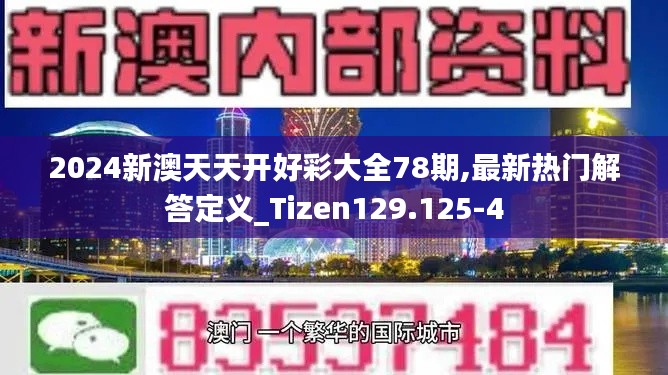 新澳内部资料

2024新澳天天开好彩大全78期,最新热门解答定义_Tizen129.125-4

83537484

澳门 一个繁华的国际城市